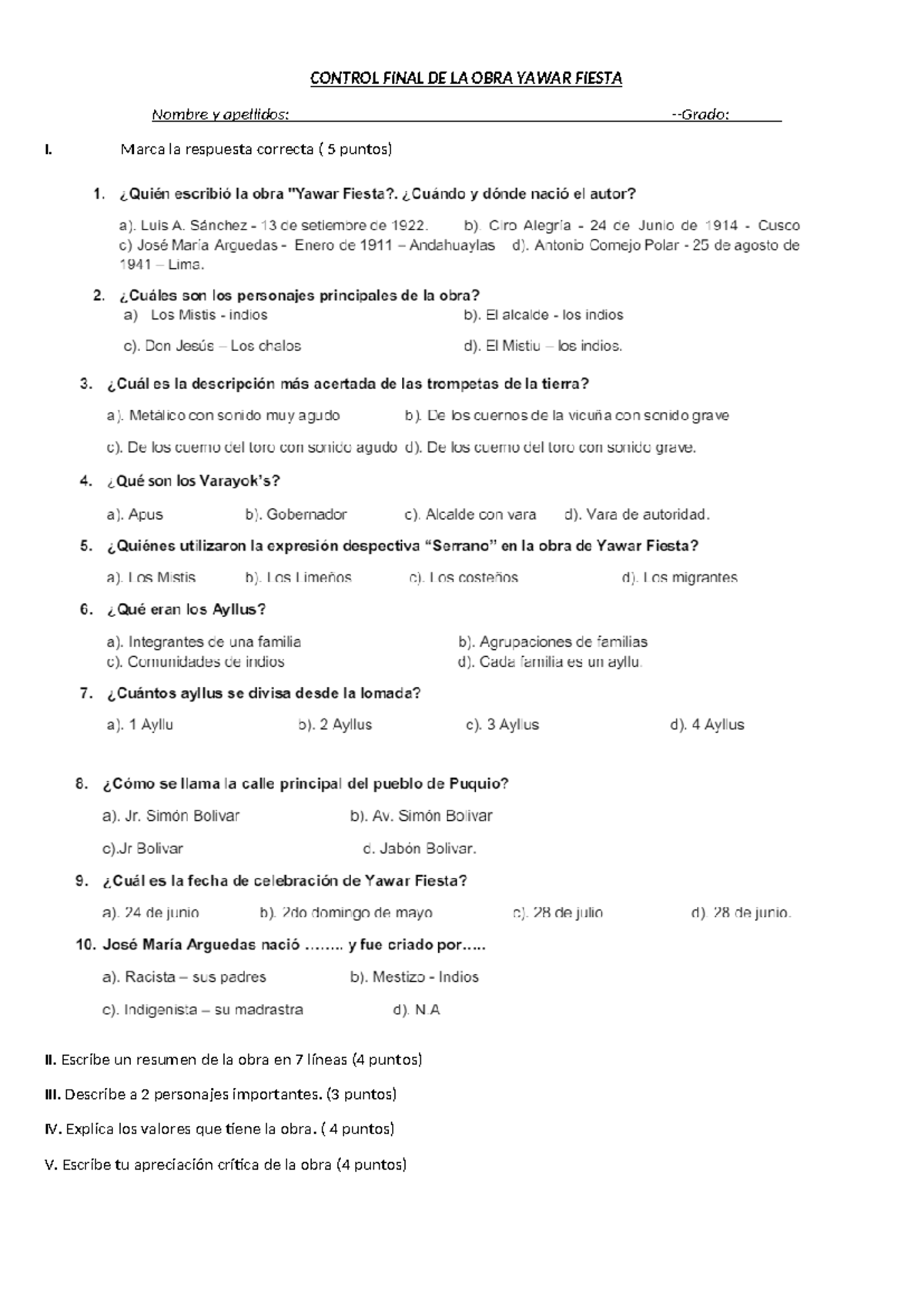 CONTROL FINAL DE LA OBRA YAWAR FIESTA

Nombre y apellidos: --Grado:

I. Marca la respuesta correcta ( 5 puntos)

1. ¿Quién escribió la obra "Yawar Fiesta?. ¿Cuándo y dónde nació el autor?

a). Luis A. Sánchez - 13 de setiembre de 1922. b). Ciro Alegría - 24 de Junio de 1914 - Cusco c) José María Arguedas - Enero de 1911 – Andahuaylas d). Antonio Cornejo Polar - 25 de agosto de 1941 – Lima.

2. ¿Cuáles son los personajes principales de la obra?
a) Los Mistis - indios b). El alcalde - los indios
c). Don Jesús – Los chalos d). El Mistiu – los indios.

3. ¿Cuál es la descripción más acertada de las trompetas de la tierra?
a). Metálico con sonido muy agudo b). De los cuernos de la vicuña con sonido grave
c). De los cuerno del toro con sonido agudo d). De los cuerno del toro con sonido grave.

4. ¿Qué son los Varayok's?
a). Apus b). Gobernador c). Alcalde con vara d). Vara de autoridad.

5. ¿Quiénes utilizaron la expresión despectiva "Serrano" en la obra de Yawar Fiesta?
a). Los Mistis b). Los Limeños c). Los costeños d). Los migrantes

6. ¿Qué eran los Ayllus?
a). Integrantes de una familia b). Agrupaciones de familias
c). Comunidades de indios d). Cada familia es un ayllu.

7. ¿Cuántos ayllus se divisa desde la lomada?
a). 1 Ayllu b). 2 Ayllus c). 3 Ayllus d). 4 Ayllus

8. ¿Cómo se llama la calle principal del pueblo de Puquio?
a). Jr. Simón Bolivar b). Av. Simón Bolivar
c).Jr Bolivar d. Jabón Bolivar.

9. ¿Cuál es la fecha de celebración de Yawar Fiesta?
a). 24 de junio b). 2do domingo de mayo c). 28 de julio d). 28 de junio.

10. José María Arguedas nació …….. y fue criado por…..
a). Racista – sus padres b). Mestizo - Indios
c). Indigenista – su madrastra d). N.A

II. Escribe un resumen de la obra en 7 líneas (4 puntos)

III. Describe a 2 personajes importantes. (3 puntos)

IV. Explica los valores que tiene la obra. ( 4 puntos)

V. Escribe tu apreciación crítica de la obra (4 puntos)